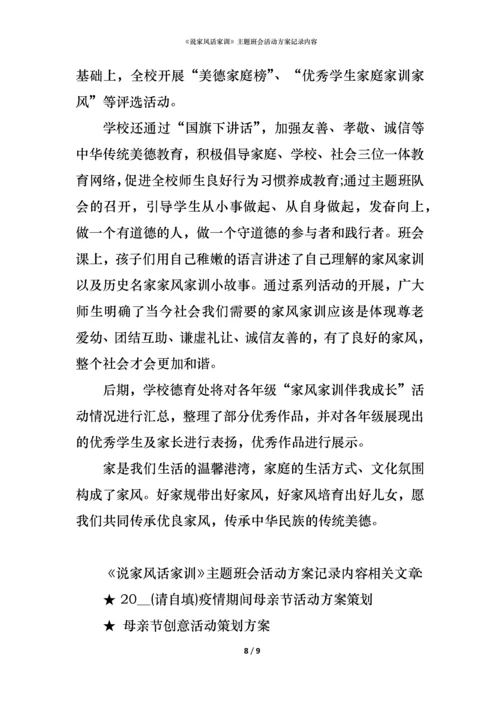 《说家风话家训》主题班会活动方案记录内容

基础上，全校开展“美德家庭榜”、“优秀学生家庭家训家风”等评选活动。

学校还通过“国旗下讲话”，加强友善、孝敬、诚信等中华传统美德教育，积极倡导家庭、学校、社会三位一体教育网络，促进全校师生良好行为习惯养成教育;通过主题班队会的召开，引导学生从小事做起、从自身做起，发奋向上，做一个有道德的人，做一个守道德的参与者和践行者。班会课上，孩子们用自己稚嫩的语言讲述了自己理解的家风家训以及历史名家家风家训小故事。通过系列活动的开展，广大师生明确了当今社会我们需要的家风家训应该是体现尊老爱幼、团结互助、谦虚礼让、诚信友善的，有了良好的家风，整个社会才会更加和谐。

后期，学校德育处将对各年级“家风家训伴我成长”活动情况进行汇总，整理了部分优秀作品，并对各年级展现出的优秀学生及家长进行表扬，优秀作品进行展示。

家是我们生活的温馨港湾，家庭的生活方式、文化氛围构成了家风。好家规带出好家风，好家风培育出好儿女，愿我们共同传承优良家风，传承中华民族的传统美德。

《说家风话家训》主题班会活动方案记录内容相关文章

★ 20__(请自填)疫情期间母亲节活动方案策划

★ 母亲节创意活动策划方案

8 / 9